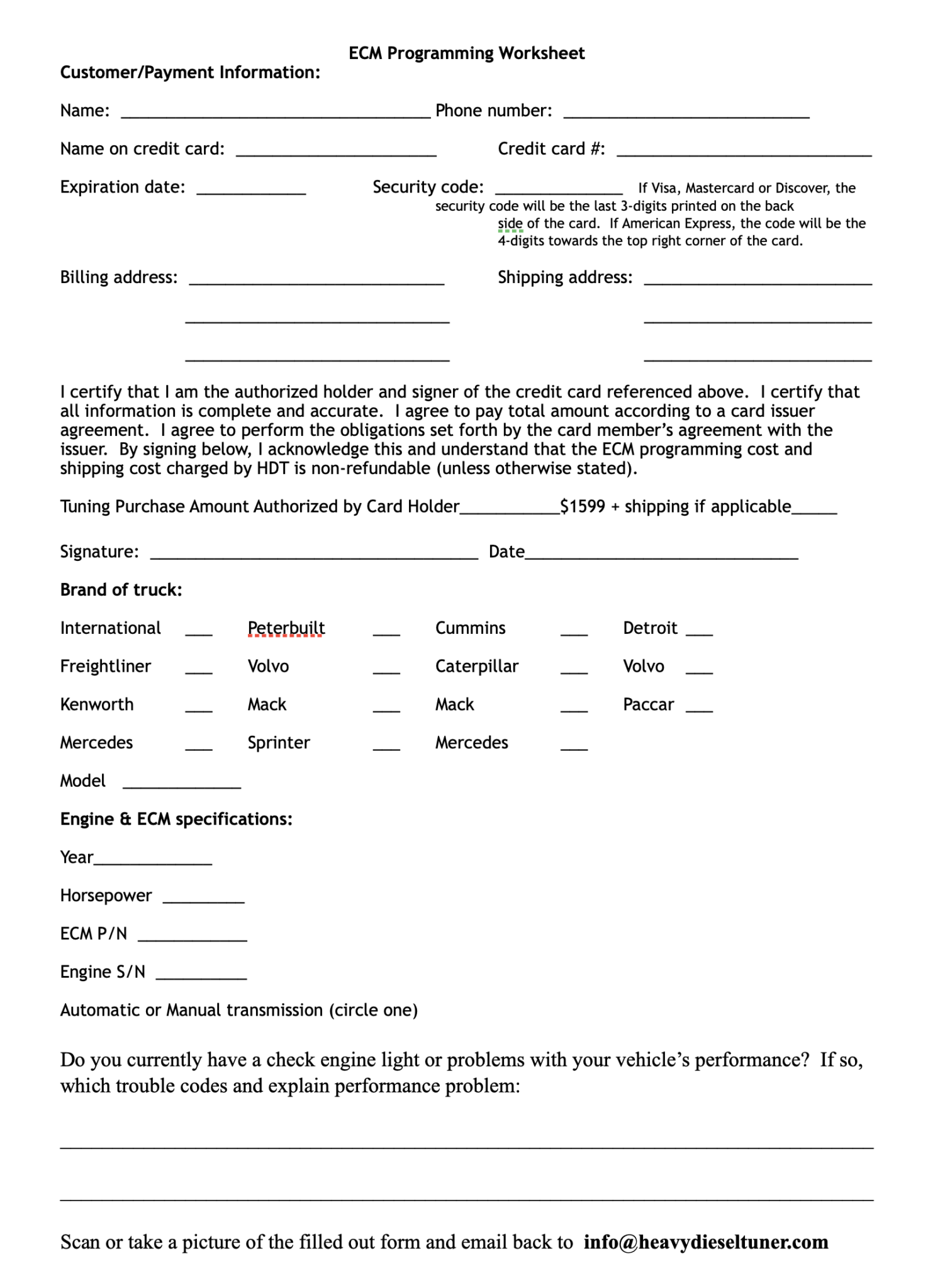 ECM Programming Worksheet

Customer/Payment Information:

Name: ____ Phone number: ____

Name on credit card: ____ Credit card #: ____

Expiration date: ____ Security code: ____ If Visa, Mastercard or Discover, the security code will be the last 3-digits printed on the back side of the card. If American Express, the code will be the 4-digits towards the top right corner of the card.

Billing address: ____ Shipping address: ____

____ ____

____ ____

I certify that I am the authorized holder and signer of the credit card referenced above. I certify that all information is complete and accurate. I agree to pay total amount according to a card issuer agreement. I agree to perform the obligations set forth by the card member's agreement with the issuer. By signing below, I acknowledge this and understand that the ECM programming cost and shipping cost charged by HDT is non-refundable (unless otherwise stated).

Tuning Purchase Amount Authorized by Card Holder____$1599 + shipping if applicable____

Signature: ____ Date____

Brand of truck:

International ____ Peterbuilt ____ Cummins ____ Detroit ____

Freightliner ____ Volvo ____ Caterpillar ____ Volvo ____

Kenworth ____ Mack ____ Mack ____ Paccar ____

Mercedes ____ Sprinter ____ Mercedes ____

Model ____

Engine & ECM specifications:

Year____

Horsepower ____

ECM P/N ____

Engine S/N ____

Automatic or Manual transmission (circle one)

Do you currently have a check engine light or problems with your vehicle's performance? If so, which trouble codes and explain performance problem:

____

____

Scan or take a picture of the filled out form and email back to info@heavydieseltuner.com